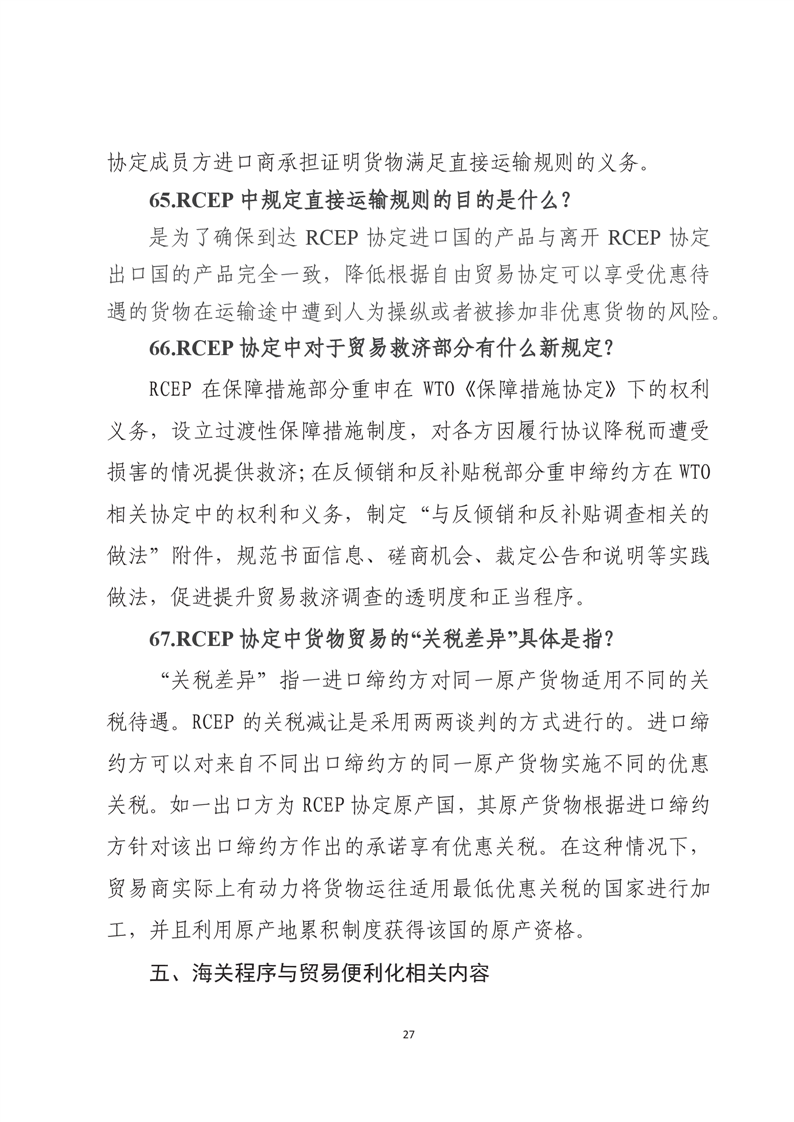 协定成员方进口商承担证明货物满足直接运输规则的义务。

65.RCEP 中规定直接运输规则的目的是什么？

是为了确保到达 RCEP 协定进口国的产品与离开 RCEP 协定出口国的产品完全一致，降低根据自由贸易协定可以享受优惠待遇的货物在运输途中遭到人为操纵或者被掺加非优惠货物的风险。

66.RCEP 协定中对于贸易救济部分有什么新规定？

RCEP 在保障措施部分重申在 WTO《保障措施协定》下的权利义务，设立过渡性保障措施制度，对各方因履行协议降税而遭受损害的情况提供救济；在反倾销和反补贴税部分重申缔约方在 WTO 相关协定中的权利和义务，制定“与反倾销和反补贴调查相关的做法”附件，规范书面信息、磋商机会、裁定公告和说明等实践做法，促进提升贸易救济调查的透明度和正当程序。

67.RCEP 协定中货物贸易的“关税差异”具体是指？

“关税差异”指一进口缔约方对同一原产货物适用不同的关税待遇。RCEP 的关税减让是采用两两谈判的方式进行的。进口缔约方可以对来自不同出口缔约方的同一原产货物实施不同的优惠关税。如一出口方为 RCEP 协定原产国，其原产货物根据进口缔约方针对该出口缔约方作出的承诺享有优惠关税。在这种情况下，贸易商实际上有动力将货物运往适用最低优惠关税的国家进行加工，并且利用原产地累积制度获得该国的原产资格。

五、海关程序与贸易便利化相关内容

27